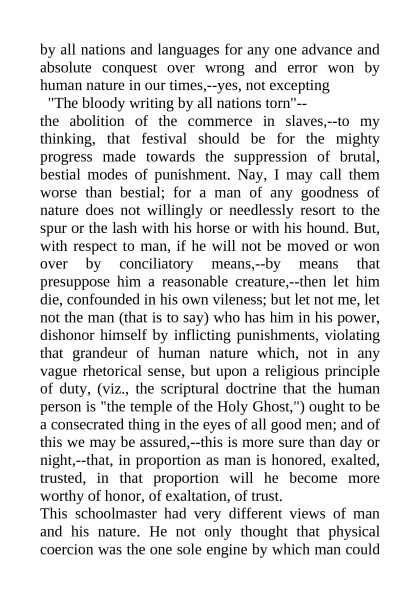 by all nations and languages for any one advance and absolute conquest over wrong and error won by human nature in our times,--yes, not excepting

"The bloody writing by all nations torn"--

the abolition of the commerce in slaves,--to my thinking, that festival should be for the mighty progress made towards the suppression of brutal, bestial modes of punishment. Nay, I may call them worse than bestial; for a man of any goodness of nature does not willingly or needlessly resort to the spur or the lash with his horse or with his hound. But, with respect to man, if he will not be moved or won over by conciliatory means,--by means that presuppose him a reasonable creature,--then let him die, confounded in his own vileness; but let not me, let not the man (that is to say) who has him in his power, dishonor himself by inflicting punishments, violating that grandeur of human nature which, not in any vague rhetorical sense, but upon a religious principle of duty, (viz., the scriptural doctrine that the human person is "the temple of the Holy Ghost,") ought to be a consecrated thing in the eyes of all good men; and of this we may be assured,--this is more sure than day or night,--that, in proportion as man is honored, exalted, trusted, in that proportion will he become more worthy of honor, of exaltation, of trust.

This schoolmaster had very different views of man and his nature. He not only thought that physical coercion was the one sole engine by which man could